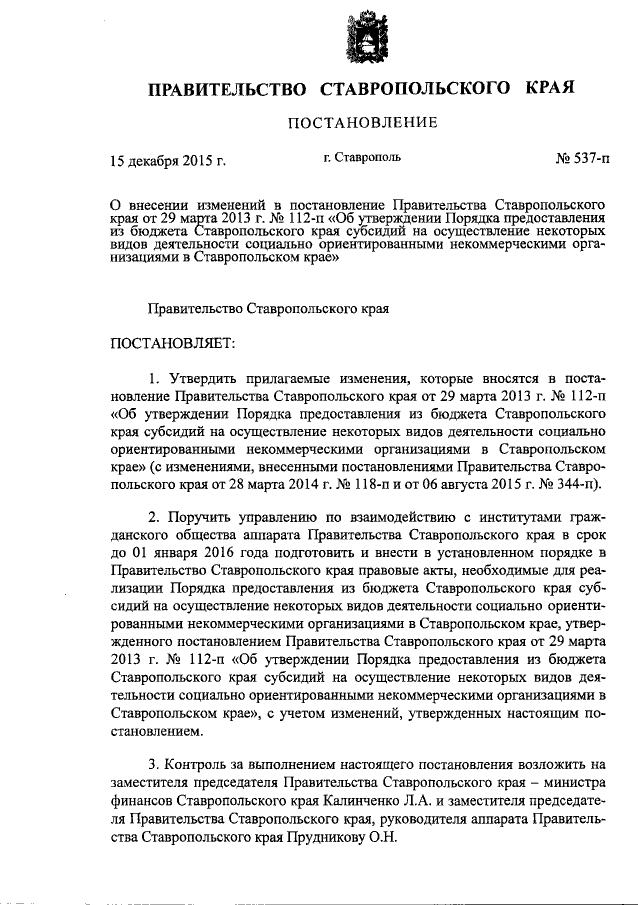 ПРАВИТЕЛЬСТВО СТАВРОПОЛЬСКОГО КРАЯ

ПОСТАНОВЛЕНИЕ

15 декабря 2015 г.

г. Ставрополь

№ 537-п

О внесении изменений в постановление Правительства Ставропольского края от 29 марта 2013 г. № 112-п «Об утверждении Порядка предоставления из бюджета Ставропольского края субсидий на осуществление некоторых видов деятельности социально ориентированными некоммерческими организациями в Ставропольском крае»

Правительство Ставропольского края

ПОСТАНОВЛЯЕТ:

1. Утвердить прилагаемые изменения, которые вносятся в постановление Правительства Ставропольского края от 29 марта 2013 г. № 112-п «Об утверждении Порядка предоставления из бюджета Ставропольского края субсидий на осуществление некоторых видов деятельности социально ориентированными некоммерческими организациями в Ставропольском крае» (с изменениями, внесенными постановлениями Правительства Ставропольского края от 28 марта 2014 г. № 118-п и от 06 августа 2015 г. № 344-п).

2. Поручить управлению по взаимодействию с институтами гражданского общества аппарата Правительства Ставропольского края в срок до 01 января 2016 года подготовить и внести в установленном порядке в Правительство Ставропольского края правовые акты, необходимые для реализации Порядка предоставления из бюджета Ставропольского края субсидий на осуществление некоторых видов деятельности социально ориентированными некоммерческими организациями в Ставропольском крае, утвержденного постановлением Правительства Ставропольского края от 29 марта 2013 г. № 112-п «Об утверждении Порядка предоставления из бюджета Ставропольского края субсидий на осуществление некоторых видов деятельности социально ориентированными некоммерческими организациями в Ставропольском крае», с учетом изменений, утвержденных настоящим постановлением.

3. Контроль за выполнением настоящего постановления возложить на заместителя председателя Правительства Ставропольского края – министра финансов Ставропольского края Калинченко Л.А. и заместителя председателя Правительства Ставропольского края, руководителя аппарата Правительства Ставропольского края Прудникову О.Н.